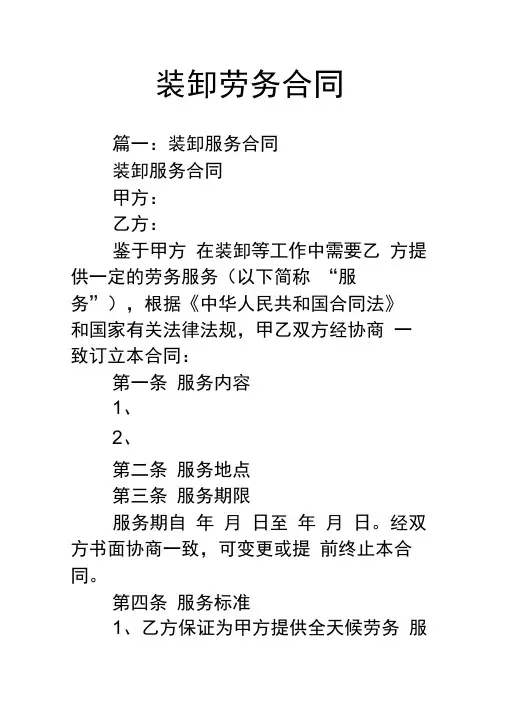 装卸劳务合同

篇一：装卸服务合同

装卸服务合同

甲方：

乙方：

鉴于甲方 在装卸等工作中需要乙 方提供一定的劳务服务（以下简称 “服务”），根据《中华人民共和国合同法》和国家有关法律法规，甲乙双方经协商 一致订立本合同：

第一条 服务内容

1、

2、

第二条 服务地点

第三条 服务期限

服务期自 年 月 日至 年 月 日。经双方书面协商一致，可变更或提 前终止本合同。

第四条 服务标准

1、乙方保证为甲方提供全天候劳务 服